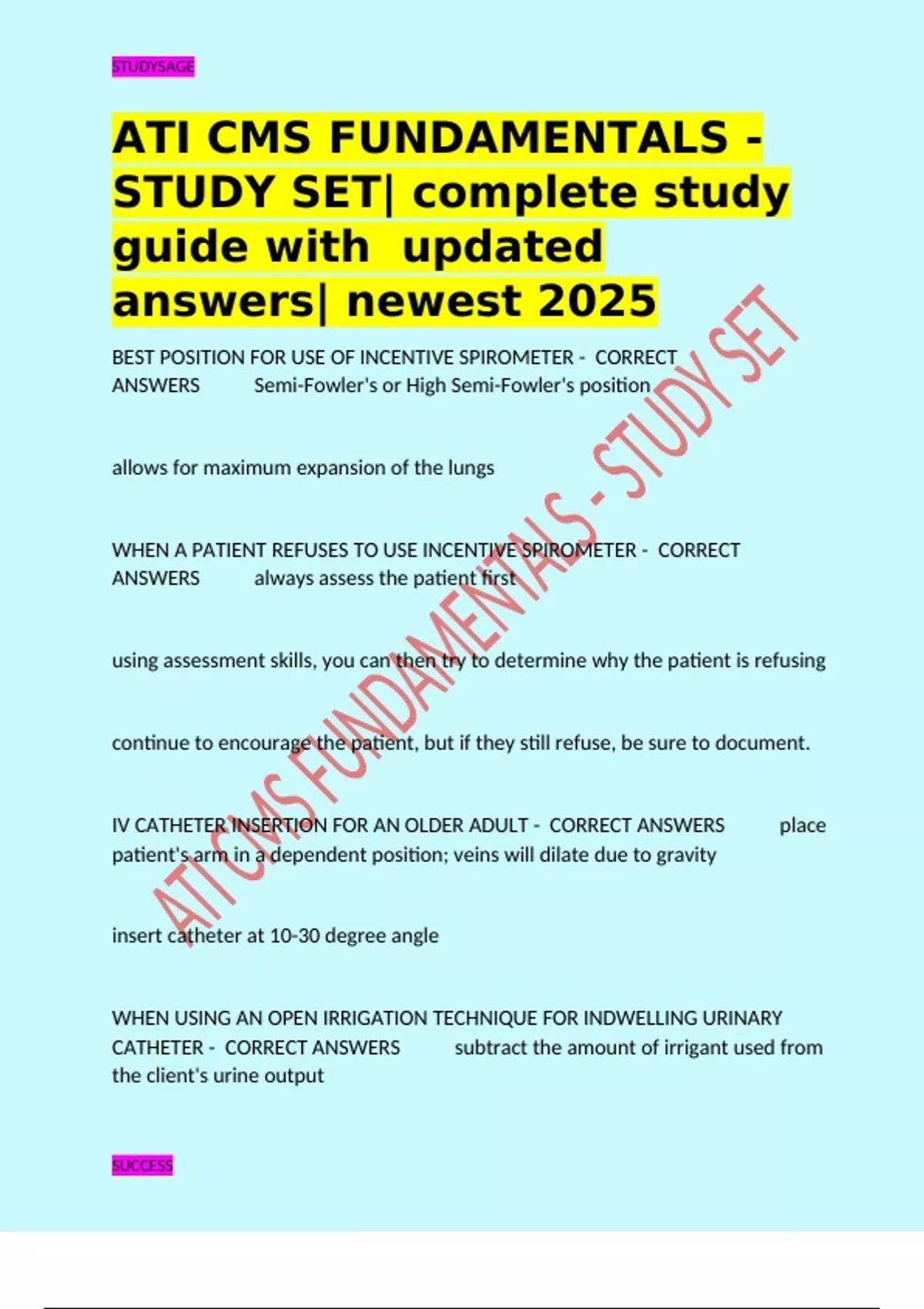 STUDYSAGE

ATI CMS FUNDAMENTALS - STUDY SET| complete study guide with updated answers| newest 2025

BEST POSITION FOR USE OF INCENTIVE SPIROMETER - CORRECT ANSWERS Semi-Fowler's or High Semi-Fowler's position

allows for maximum expansion of the lungs

WHEN A PATIENT REFUSES TO USE INCENTIVE SPIROMETER - CORRECT ANSWERS always assess the patient first

using assessment skills, you can then try to determine why the patient is refusing

continue to encourage the patient, but if they still refuse, be sure to document.

IV CATHETER INSERTION FOR AN OLDER ADULT - CORRECT ANSWERS place patient's arm in a dependent position; veins will dilate due to gravity

insert catheter at 10-30 degree angle

WHEN USING AN OPEN IRRIGATION TECHNIQUE FOR INDWELLING URINARY CATHETER - CORRECT ANSWERS subtract the amount of irrigant used from the client's urine output

SUCCESS

ATI CMS FUNDAMENTALS - STUDY SET